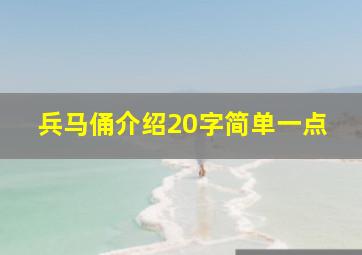 兵马俑介绍20字简单一点